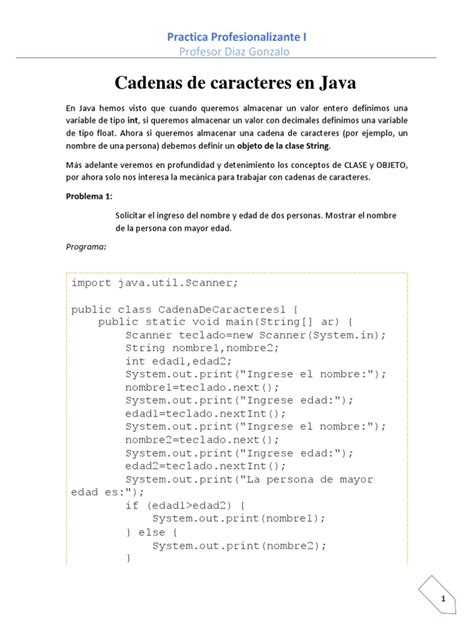 Practica Profesionalizante I
Profesor Diaz Gonzalo

Cadenas de caracteres en Java

En Java hemos visto que cuando queremos almacenar un valor entero definimos una variable de tipo int, si queremos almacenar un valor con decimales definimos una variable de tipo float. Ahora si queremos almacenar una cadena de caracteres (por ejemplo, un nombre de una persona) debemos definir un objeto de la clase String.

Más adelante veremos en profundidad y detenimiento los conceptos de CLASE y OBJETO, por ahora solo nos interesa la mecánica para trabajar con cadenas de caracteres.

Problema 1:

Solicitar el ingreso del nombre y edad de dos personas. Mostrar el nombre de la persona con mayor edad.

Programa:

import java.util.Scanner;

public class CadenaDeCaracteres1 {
    public static void main(String[] ar) {
        Scanner teclado=new Scanner(System.in);
        String nombre1,nombre2;
        int edad1,edad2;
        System.out.print("Ingrese el nombre:");
        nombre1=teclado.next();
        System.out.print("Ingrese edad:");
        edad1=teclado.nextInt();
        System.out.print("Ingrese el nombre:");
        nombre2=teclado.next();
        System.out.print("Ingrese edad:");
        edad2=teclado.nextInt();
        System.out.print("La persona de mayor edad es:");
        if (edad1>edad2) {
            System.out.print(nombre1);
        } else {
            System.out.print(nombre2);
        }

1